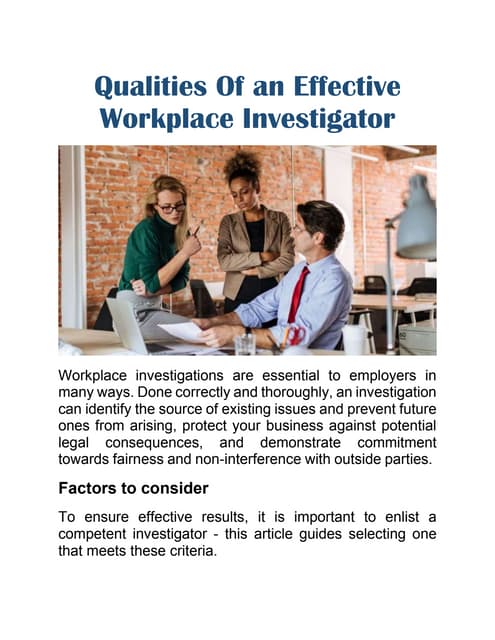 Qualities Of an Effective Workplace Investigator

Workplace investigations are essential to employers in many ways. Done correctly and thoroughly, an investigation can identify the source of existing issues and prevent future ones from arising, protect your business against potential legal consequences, and demonstrate commitment towards fairness and non-interference with outside parties.

Factors to consider

To ensure effective results, it is important to enlist a competent investigator - this article guides selecting one that meets these criteria.